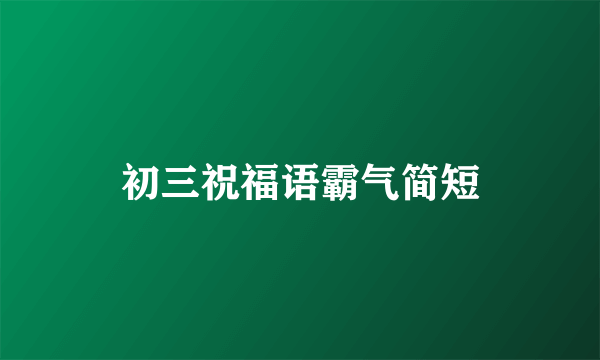 初三祝福语霸气简短